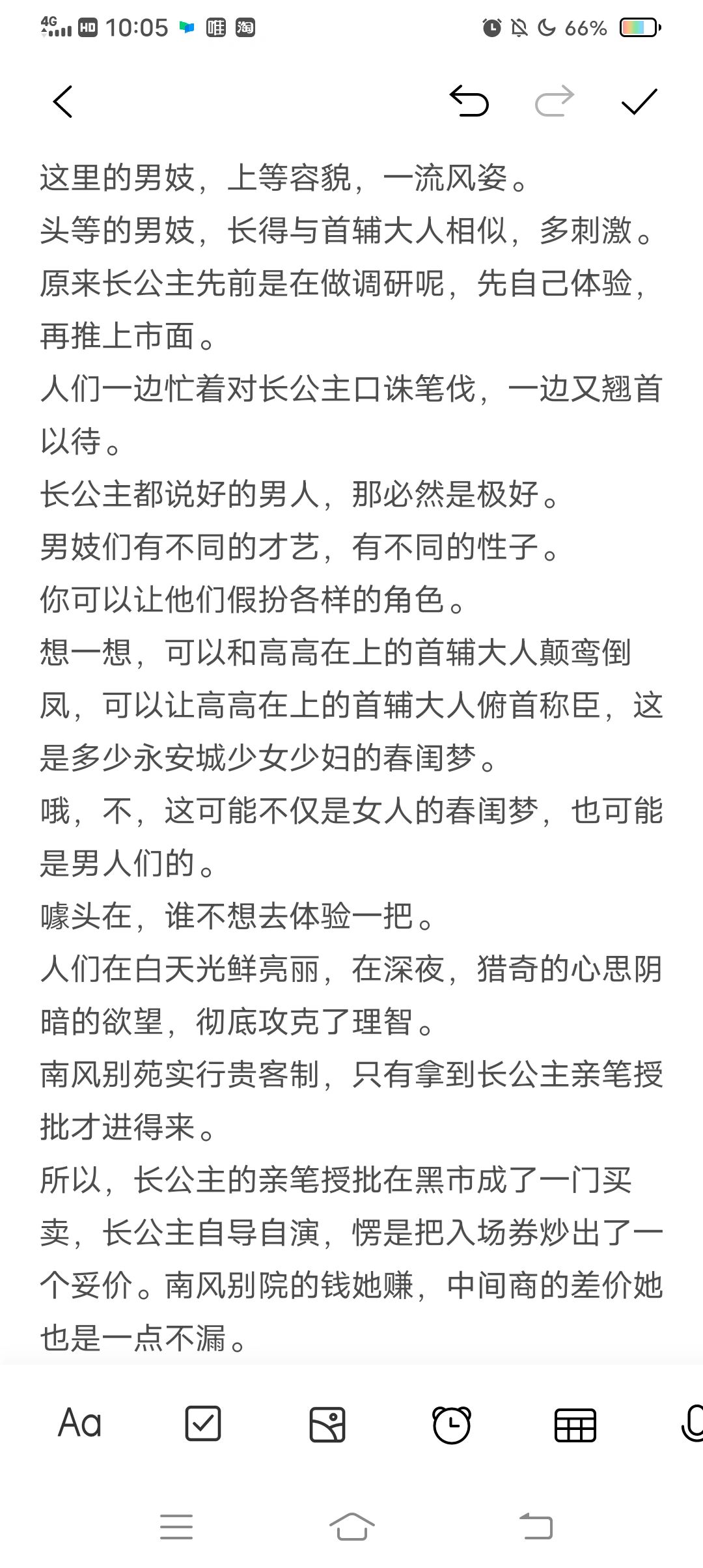 4G HD 10:05 唯 淘 66%

这里的男妓，上等容貌，一流风姿。
头等的男妓，长得与首辅大人相似，多刺激。
原来长公主先前是在做调研呢，先自己体验，再推上市面。
人们一边忙着对长公主口诛笔伐，一边又翘首以待。
长公主都说好的男人，那必然是极好。
男妓们有不同的才艺，有不同的性子。
你可以让他们假扮各样的角色。
想一想，可以和高高在上的首辅大人颠鸾倒凤，可以让高高在上的首辅大人俯首称臣，这是多少永安城少女少妇的春闺梦。
哦，不，这可能不仅是女人的春闺梦，也可能是男人们的。
噱头在，谁不想去体验一把。
人们在白天光鲜亮丽，在深夜，猎奇的心思阴暗的欲望，彻底攻克了理智。
南风别苑实行贵客制，只有拿到长公主亲笔授批才进得来。
所以，长公主的亲笔授批在黑市成了一门买卖，长公主自导自演，愣是把入场券炒出了一个妥价。南风别院的钱她赚，中间商的差价她也是一点不漏。

Aa